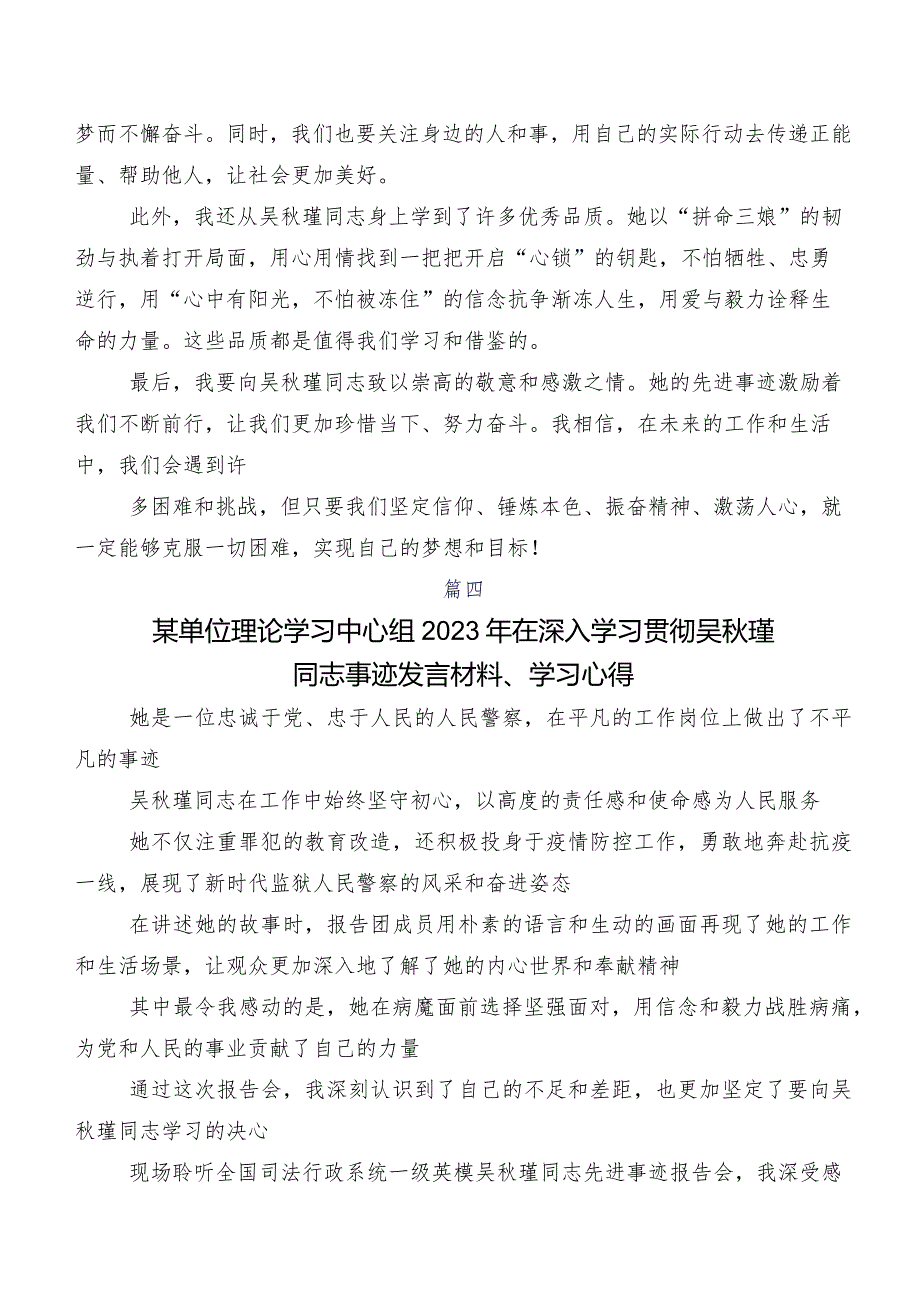 梦而不懈奋斗。同时，我们也要关注身边的人和事，用自己的实际行动去传递正能量、帮助他人，让社会更加美好。

此外，我还从吴秋瑾同志身上学到了许多优秀品质。她以“拼命三娘”的韧劲与执着打开局面，用心用情找到一把把开启“心锁”的钥匙，不怕牺牲、忠勇逆行，用“心中有阳光，不怕被冻住”的信念抗争渐冻人生，用爱与毅力诠释生命的力量。这些品质都是值得我们学习和借鉴的。

最后，我要向吴秋瑾同志致以崇高的敬意和感激之情。她的先进事迹激励着我们不断前行，让我们更加珍惜当下、努力奋斗。我相信，在未来的工作和生活中，我们会遇到许

多困难和挑战，但只要我们坚定信仰、锤炼本色、振奋精神、激荡人心，就一定能够克服一切困难，实现自己的梦想和目标！

篇四

某单位理论学习中心组2023年在深入学习贯彻吴秋瑾同志事迹发言材料、学习心得

她是一位忠诚于党、忠于人民的人民警察，在平凡的工作岗位上做出了不平凡的事迹

吴秋瑾同志在工作中始终坚守初心，以高度的责任感和使命感为人民服务

她不仅注重罪犯的教育改造，还积极投身于疫情防控工作，勇敢地奔赴抗疫一线，展现了新时代监狱人民警察的风采和奋进姿态

在讲述她的故事时，报告团成员用朴素的语言和生动的画面再现了她的工作和生活场景，让观众更加深入地了解了她的内心世界和奉献精神

其中最令我感动的是，她在病魔面前选择坚强面对，用信念和毅力战胜病痛，为党和人民的事业贡献了自己的力量

通过这次报告会，我深刻认识到了自己的不足和差距，也更加坚定了要向吴秋瑾同志学习的决心

现场聆听全国司法行政系统一级英模吴秋瑾同志先进事迹报告会，我深受感